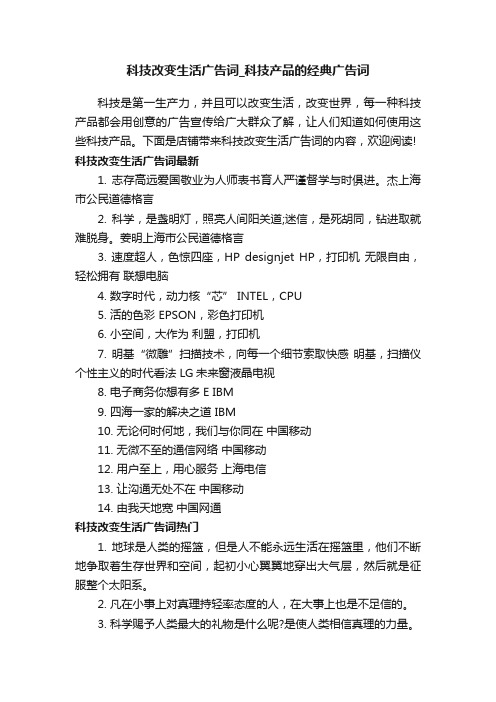 科技改变生活广告词_科技产品的经典广告词

科技是第一生产力，并且可以改变生活，改变世界，每一种科技产品都会用创意的广告宣传给广大群众了解，让人们知道如何使用这些科技产品。下面是店铺带来科技改变生活广告词的内容，欢迎阅读!

科技改变生活广告词最新

1. 志存高远爱国敬业为人师表书育人严谨督学与时俱进。杰上海市公民道德格言

2. 科学，是盏明灯，照亮人间阳关道;迷信，是死胡同，钻进取就难脱身。姜明上海市公民道德格言

3. 速度超人，色惊四座，HP designjet HP，打印机 无限自由，轻松拥有 联想电脑

4. 数字时代，动力核“芯” INTEL，CPU

5. 活的色彩 EPSON，彩色打印机

6. 小空间，大作为 利盟，打印机

7. 明基“微雕”扫描技术，向每一个细节索取快感 明基，扫描仪 个性主义的时代看法 LG 未来窗液晶电视

8. 电子商务你想有多 E IBM

9. 四海一家的解决之道 IBM

10. 无论何时何地，我们与你同在 中国移动

11. 无微不至的通信网络 中国移动

12. 用户至上，用心服务 上海电信

13. 让沟通无处不在 中国移动

14. 由我天地宽 中国网通

科技改变生活广告词热门

1. 地球是人类的摇篮，但是人不能永远生活在摇篮里，他们不断地争取着生存世界和空间，起初小心翼翼地穿出大气层，然后就是征服整个太阳系。

2. 凡在小事上对真理持轻率态度的人，在大事上也是不足信的。

3. 科学赐予人类最大的礼物是什么呢?是使人类相信真理的力量。